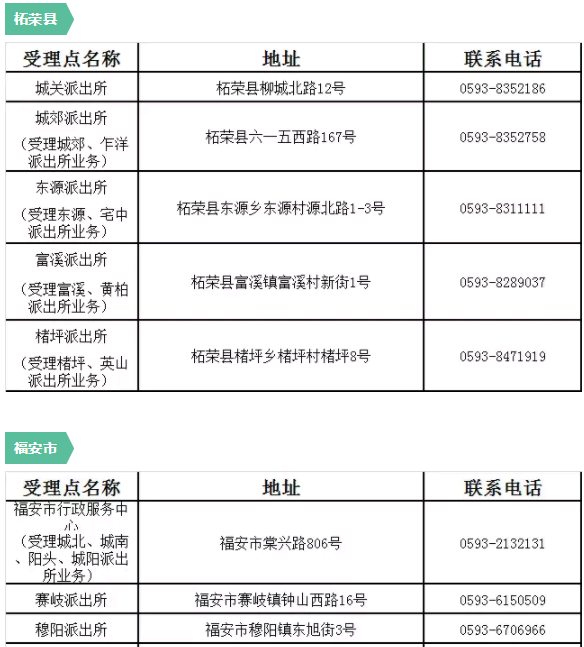 柘荣县

| 受理点名称 | 地址 | 联系电话 |
|---|---|---|
| 城关派出所 | 柘荣县柳城北路12号 | 0593-8352186 |
| 城郊派出所（受理城郊、乍洋派出所业务） | 柘荣县六一五西路167号 | 0593-8352758 |
| 东源派出所（受理东源、宅中派出所业务） | 柘荣县东源乡东源村源北路1-3号 | 0593-8311111 |
| 富溪派出所（受理富溪、黄柏派出所业务） | 柘荣县富溪镇富溪村新街1号 | 0593-8289037 |
| 楮坪派出所（受理楮坪、英山派出所业务） | 柘荣县楮坪乡楮坪村楮坪8号 | 0593-8471919 |

福安市

| 受理点名称 | 地址 | 联系电话 |
|---|---|---|
| 福安市行政服务中心（受理城北、城南、阳头、城阳派出所业务） | 福安市棠兴路806号 | 0593-2132131 |
| 赛岐派出所 | 福安市赛岐镇钟山西路16号 | 0593-6150509 |
| 穆阳派出所 | 福安市穆阳镇东旭街3号 | 0593-6706966 |